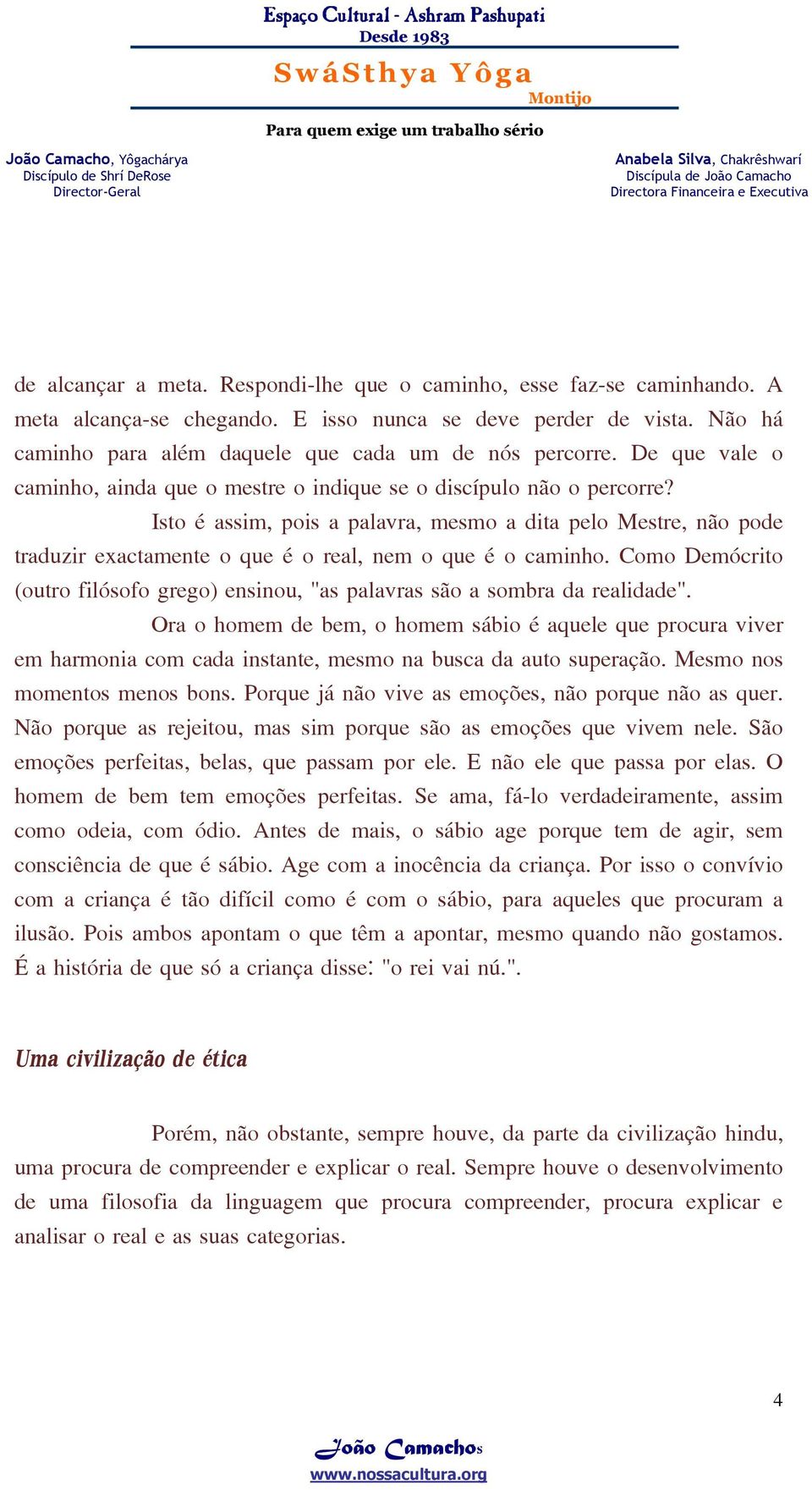 Espaço Cultural - Ashram Pashupati
Desde 1983

SwáSthya Yôga
Montijo

Para quem exige um trabalho sério

João Camacho, Yôgachárya
Discípulo de Shrí DeRose
Director-Geral

Anabela Silva, Chakrêshwarí
Discípula de João Camacho
Directora Financeira e Executiva

de alcançar a meta. Respondi-lhe que o caminho, esse faz-se caminhando. A meta alcança-se chegando. E isso nunca se deve perder de vista. Não há caminho para além daquele que cada um de nós percorre. De que vale o caminho, ainda que o mestre o indique se o discípulo não o percorre?

Isto é assim, pois a palavra, mesmo a dita pelo Mestre, não pode traduzir exactamente o que é o real, nem o que é o caminho. Como Demócrito (outro filósofo grego) ensinou, "as palavras são a sombra da realidade".

Ora o homem de bem, o homem sábio é aquele que procura viver em harmonia com cada instante, mesmo na busca da auto superação. Mesmo nos momentos menos bons. Porque já não vive as emoções, não porque não as quer. Não porque as rejeitou, mas sim porque são as emoções que vivem nele. São emoções perfeitas, belas, que passam por ele. E não ele que passa por elas. O homem de bem tem emoções perfeitas. Se ama, fá-lo verdadeiramente, assim como odeia, com ódio. Antes de mais, o sábio age porque tem de agir, sem consciência de que é sábio. Age com a inocência da criança. Por isso o convívio com a criança é tão difícil como é com o sábio, para aqueles que procuram a ilusão. Pois ambos apontam o que têm a apontar, mesmo quando não gostamos. É a história de que só a criança disse: "o rei vai nú.".

Uma civilização de ética

Porém, não obstante, sempre houve, da parte da civilização hindu, uma procura de compreender e explicar o real. Sempre houve o desenvolvimento de uma filosofia da linguagem que procura compreender, procura explicar e analisar o real e as suas categorias.

4

João Camachos
www.nossacultura.org